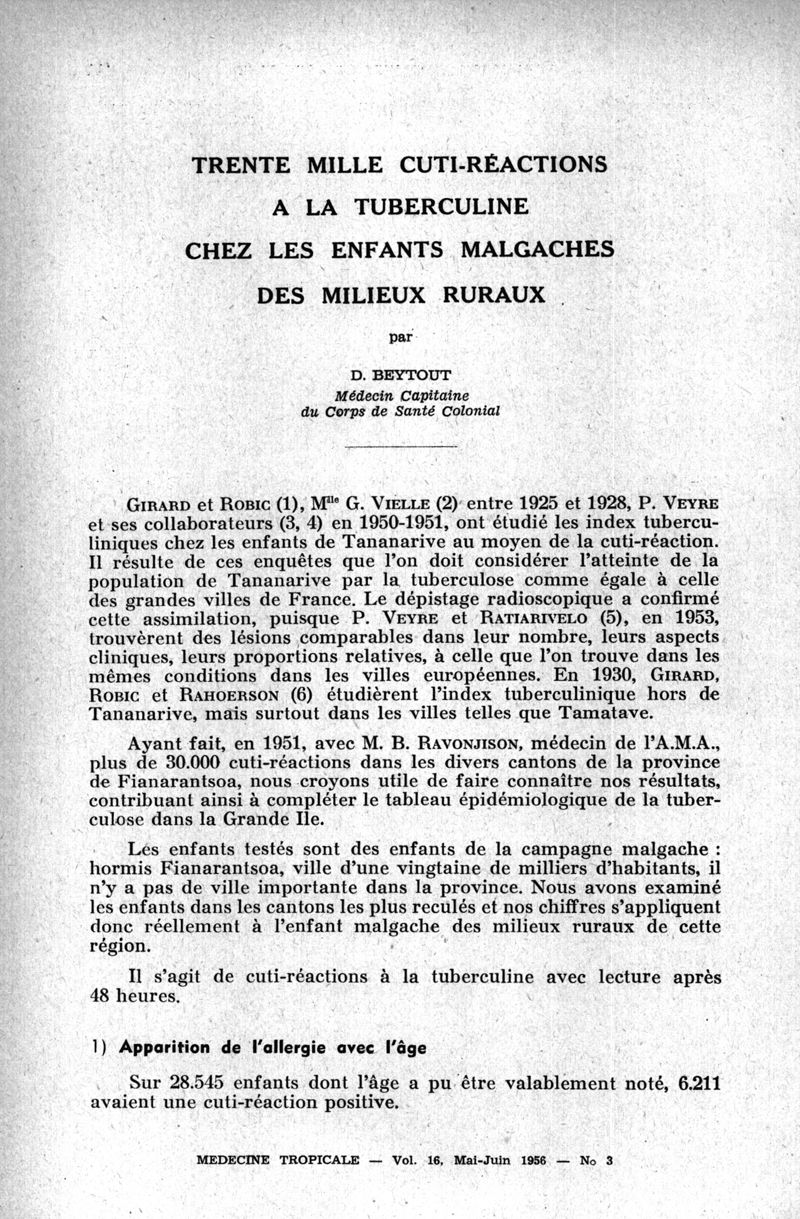 TRENTE MILLE CUTI-RÉACTIONS
A LA TUBERCULINE
CHEZ LES ENFANTS MALGACHES
DES MILIEUX RURAUX

par

D. BEYTOUT
Médecin Capitaine
du Corps de Santé Colonial

GIRARD et ROBIC (1), M$^{lle}$ G. VIELLE (2) entre 1925 et 1928, P. VEYRE et ses collaborateurs (3, 4) en 1950-1951, ont étudié les index tuberculiniques chez les enfants de Tananarive au moyen de la cuti-réaction. Il résulte de ces enquêtes que l'on doit considérer l'atteinte de la population de Tananarive par la tuberculose comme égale à celle des grandes villes de France. Le dépistage radioscopique a confirmé cette assimilation, puisque P. VEYRE et RATIARIVELO (5), en 1953, trouvèrent des lésions comparables dans leur nombre, leurs aspects cliniques, leurs proportions relatives, à celle que l'on trouve dans les mêmes conditions dans les villes européennes. En 1930, GIRARD, ROBIC et RAHOERSON (6) étudièrent l'index tuberculinique hors de Tananarive, mais surtout dans les villes telles que Tamatave.

Ayant fait, en 1951, avec M. B. RAVONJISON, médecin de l'A.M.A., plus de 30.000 cuti-réactions dans les divers cantons de la province de Fianarantsoa, nous croyons utile de faire connaître nos résultats, contribuant ainsi à compléter le tableau épidémiologique de la tuberculose dans la Grande Ile.

Les enfants testés sont des enfants de la campagne malgache : hormis Fianarantsoa, ville d'une vingtaine de milliers d'habitants, il n'y a pas de ville importante dans la province. Nous avons examiné les enfants dans les cantons les plus reculés et nos chiffres s'appliquent donc réellement à l'enfant malgache des milieux ruraux de cette région.

Il s'agit de cuti-réactions à la tuberculine avec lecture après 48 heures.

1) Apparition de l'allergie avec l'âge

Sur 28.545 enfants dont l'âge a pu être valablement noté, 6.211 avaient une cuti-réaction positive.

MEDECINE TROPICALE — Vol. 16, Mai-Juin 1956 — No 3